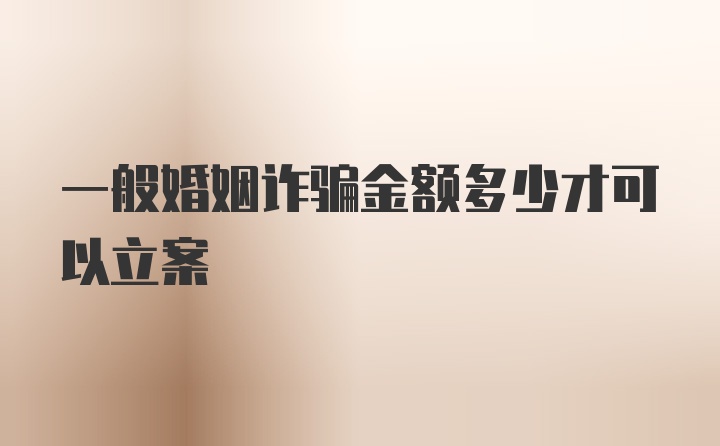 一般婚姻诈骗金额多少才可以立案